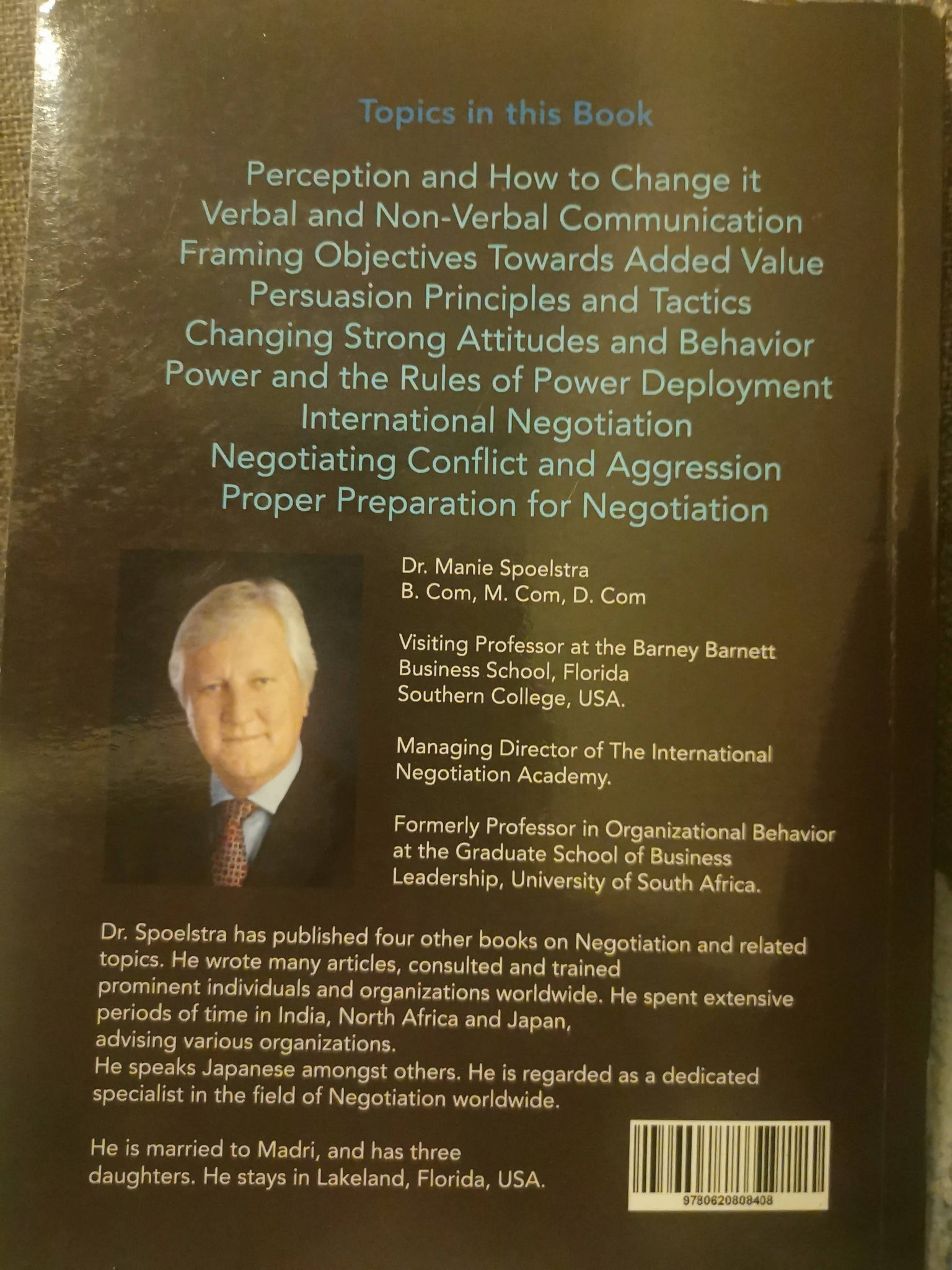 Topics in this Book

Perception and How to Change it
Verbal and Non-Verbal Communication
Framing Objectives Towards Added Value
Persuasion Principles and Tactics
Changing Strong Attitudes and Behavior
Power and the Rules of Power Deployment
International Negotiation
Negotiating Conflict and Aggression
Proper Preparation for Negotiation

Dr. Manie Spoelstra
B. Com, M. Com, D. Com

Visiting Professor at the Barney Barnett Business School, Florida Southern College, USA.

Managing Director of The International Negotiation Academy.

Formerly Professor in Organizational Behavior at the Graduate School of Business Leadership, University of South Africa.

Dr. Spoelstra has published four other books on Negotiation and related topics. He wrote many articles, consulted and trained prominent individuals and organizations worldwide. He spent extensive periods of time in India, North Africa and Japan, advising various organizations.
He speaks Japanese amongst others. He is regarded as a dedicated specialist in the field of Negotiation worldwide.

He is married to Madri, and has three daughters. He stays in Lakeland, Florida, USA.

9780620808408